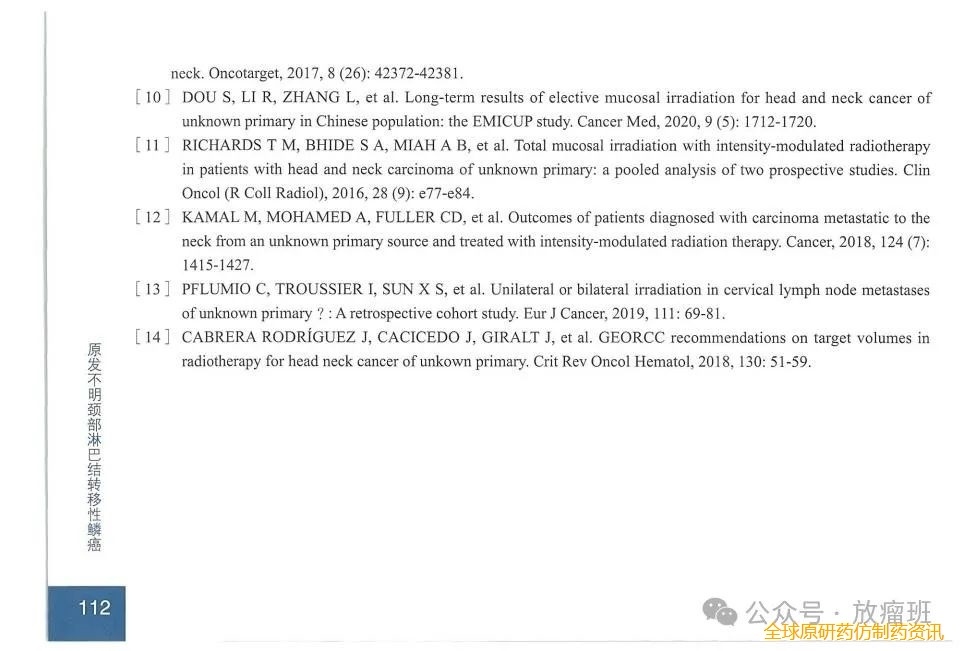 neck. Oncotarget, 2017, 8 (26): 42372-42381.

[10] DOU S, LI R, ZHANG L, et al. Long-term results of elective mucosal irradiation for head and neck cancer of unknown primary in Chinese population: the EMICUP study. Cancer Med, 2020, 9 (5): 1712-1720.

[11] RICHARDS T M, BHIDE S A, MIAH A B, et al. Total mucosal irradiation with intensity-modulated radiotherapy in patients with head and neck carcinoma of unknown primary: a pooled analysis of two prospective studies. Clin Oncol (R Coll Radiol), 2016, 28 (9): e77-e84.

[12] KAMAL M, MOHAMED A, FULLER CD, et al. Outcomes of patients diagnosed with carcinoma metastatic to the neck from an unknown primary source and treated with intensity-modulated radiation therapy. Cancer, 2018, 124 (7): 1415-1427.

[13] PFLUMIO C, TROUSSIER I, SUN X S, et al. Unilateral or bilateral irradiation in cervical lymph node metastases of unknown primary ? : A retrospective cohort study. Eur J Cancer, 2019, 111: 69-81.

[14] CABRERA RODRÍGUEZ J, CACICEDO J, GIRALT J, et al. GEORCC recommendations on target volumes in radiotherapy for head neck cancer of unkown primary. Crit Rev Oncol Hematol, 2018, 130: 51-59.

原发不明颈部淋巴结转移性鳞癌

112

公众号 · 放瘤班

全球原研药仿制药资讯